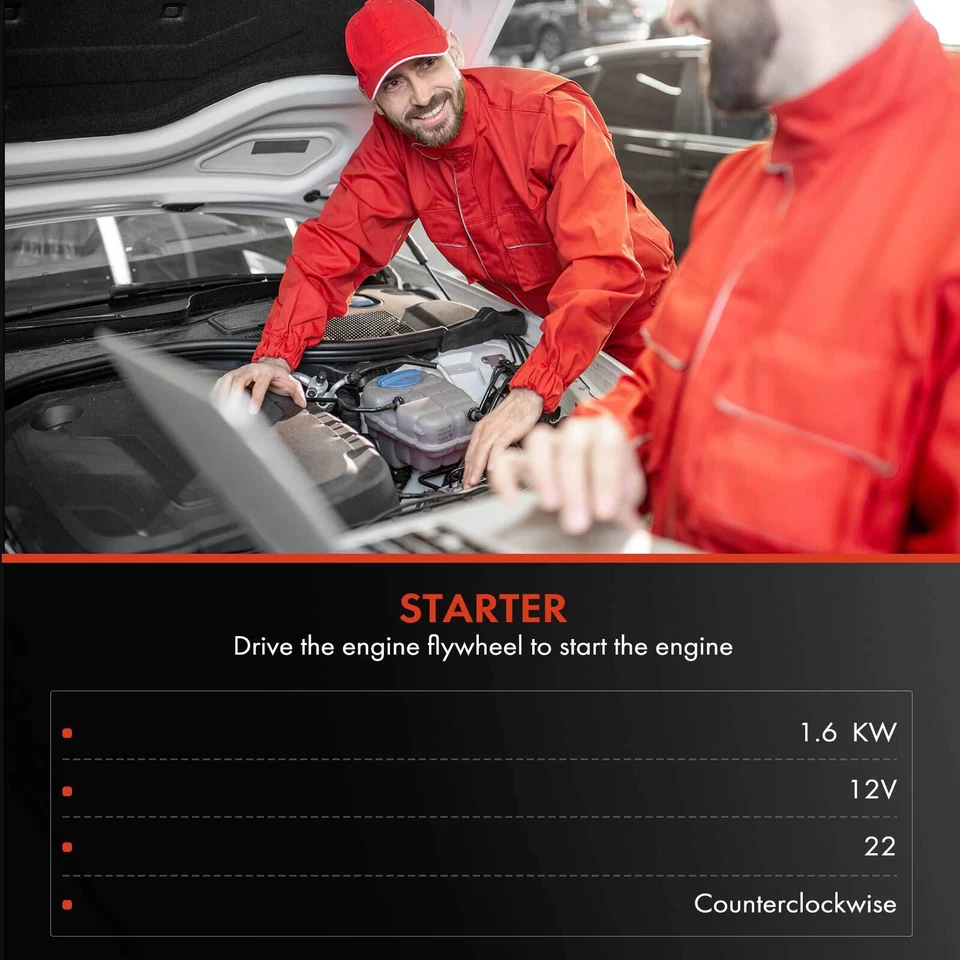 STARTER

Drive the engine flywheel to start the engine

• 1.6 KW

• 12V

• 22

• Counterclockwise